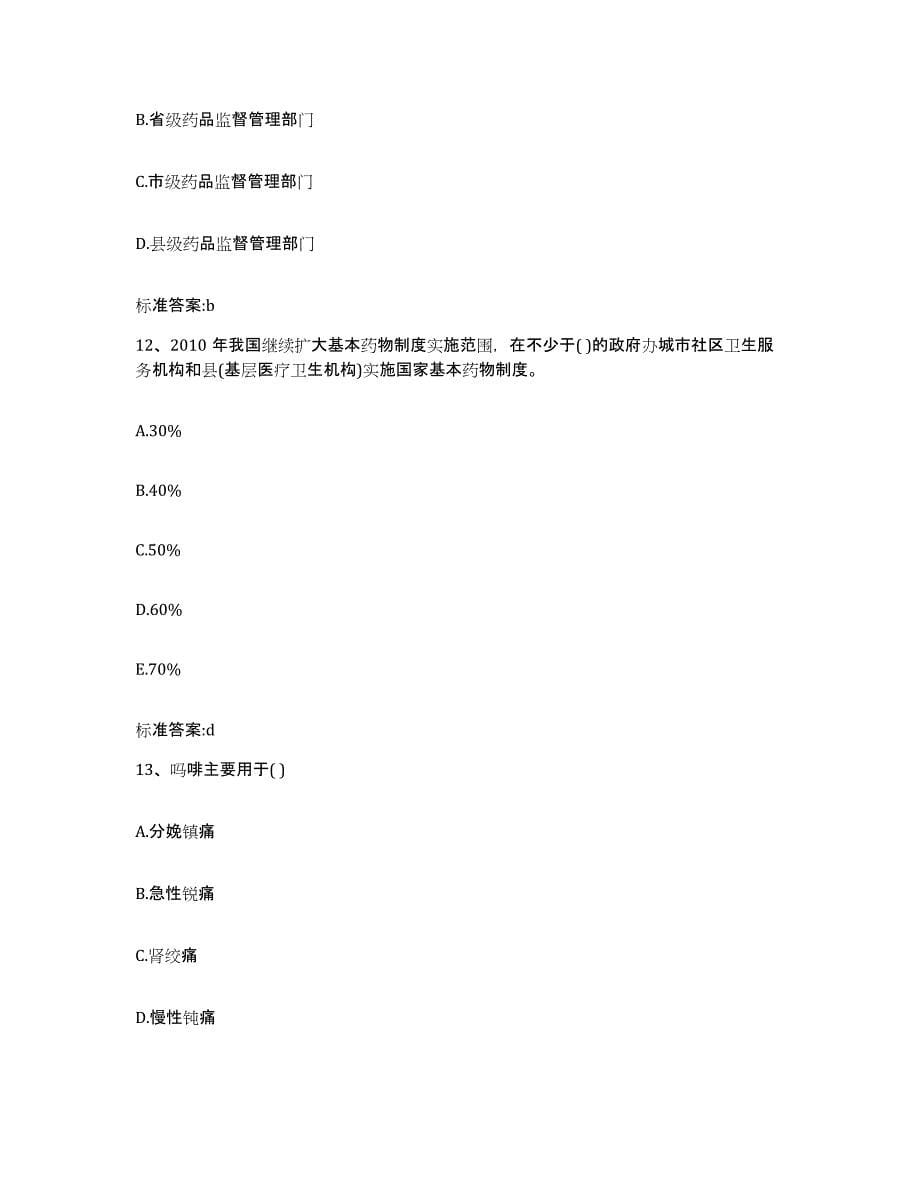 B.省级药品监督管理部门

C.市级药品监督管理部门

D.县级药品监督管理部门

标准答案:b

12、2010 年我国继续扩大基本药物制度实施范围，在不少于( )的政府办城市社区卫生服务机构和县(基层医疗卫生机构)实施国家基本药物制度。

A.30%

B.40%

C.50%

D.60%

E.70%

标准答案:d

13、吗啡主要用于( )

A.分娩镇痛

B.急性锐痛

C.肾绞痛

D.慢性钝痛